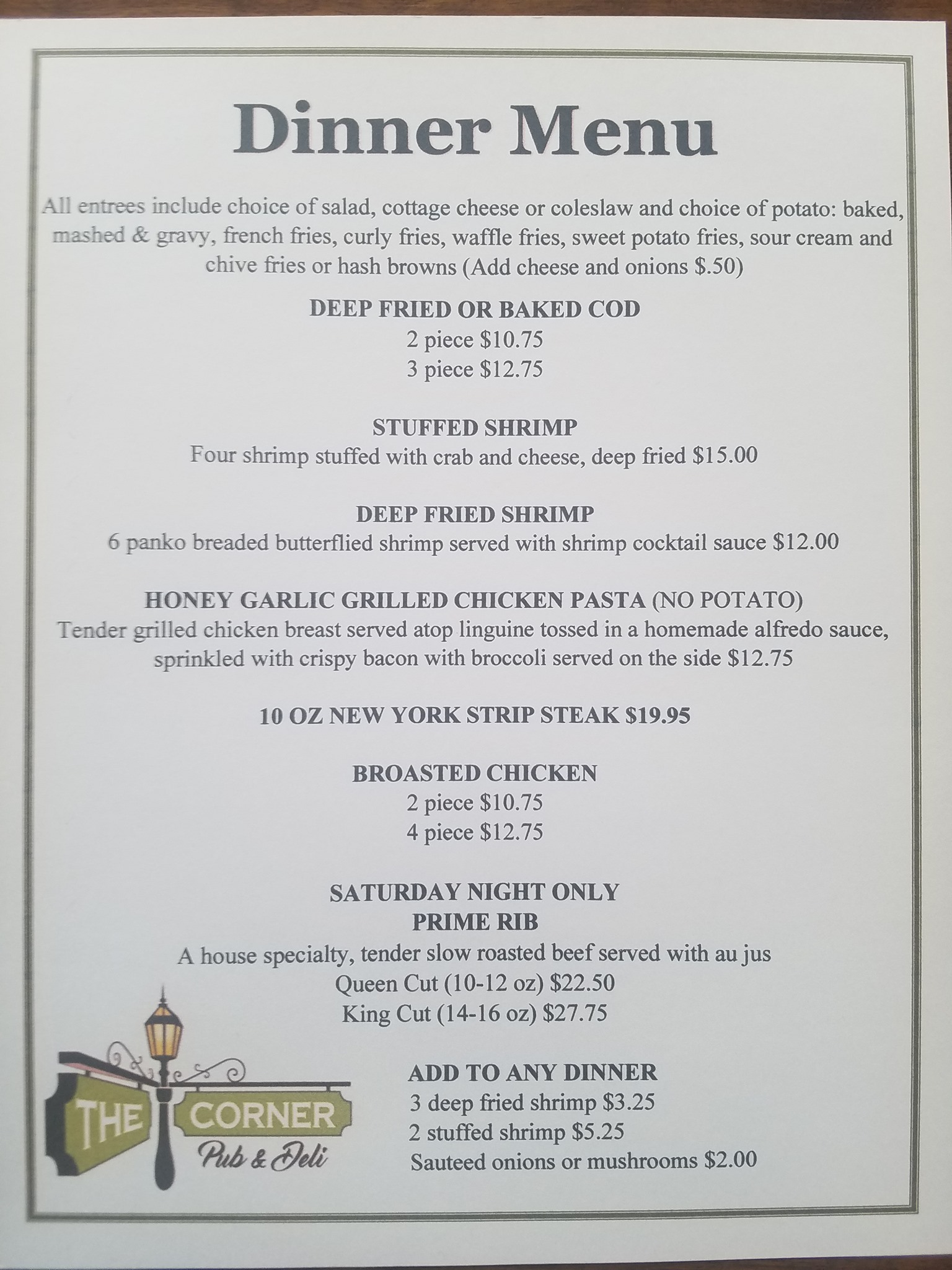 Dinner Menu

All entrees include choice of salad, cottage cheese or coleslaw and choice of potato: baked, mashed & gravy, french fries, curly fries, waffle fries, sweet potato fries, sour cream and chive fries or hash browns (Add cheese and onions $.50)

DEEP FRIED OR BAKED COD
2 piece $10.75
3 piece $12.75

STUFFED SHRIMP
Four shrimp stuffed with crab and cheese, deep fried $15.00

DEEP FRIED SHRIMP
6 panko breaded butterflied shrimp served with shrimp cocktail sauce $12.00

HONEY GARLIC GRILLED CHICKEN PASTA (NO POTATO)
Tender grilled chicken breast served atop linguine tossed in a homemade alfredo sauce, sprinkled with crispy bacon with broccoli served on the side $12.75

10 OZ NEW YORK STRIP STEAK $19.95

BROASTED CHICKEN
2 piece $10.75
4 piece $12.75

SATURDAY NIGHT ONLY
PRIME RIB
A house specialty, tender slow roasted beef served with au jus
Queen Cut (10-12 oz) $22.50
King Cut (14-16 oz) $27.75

THE CORNER
Pub & Deli

ADD TO ANY DINNER
3 deep fried shrimp $3.25
2 stuffed shrimp $5.25
Sauteed onions or mushrooms $2.00